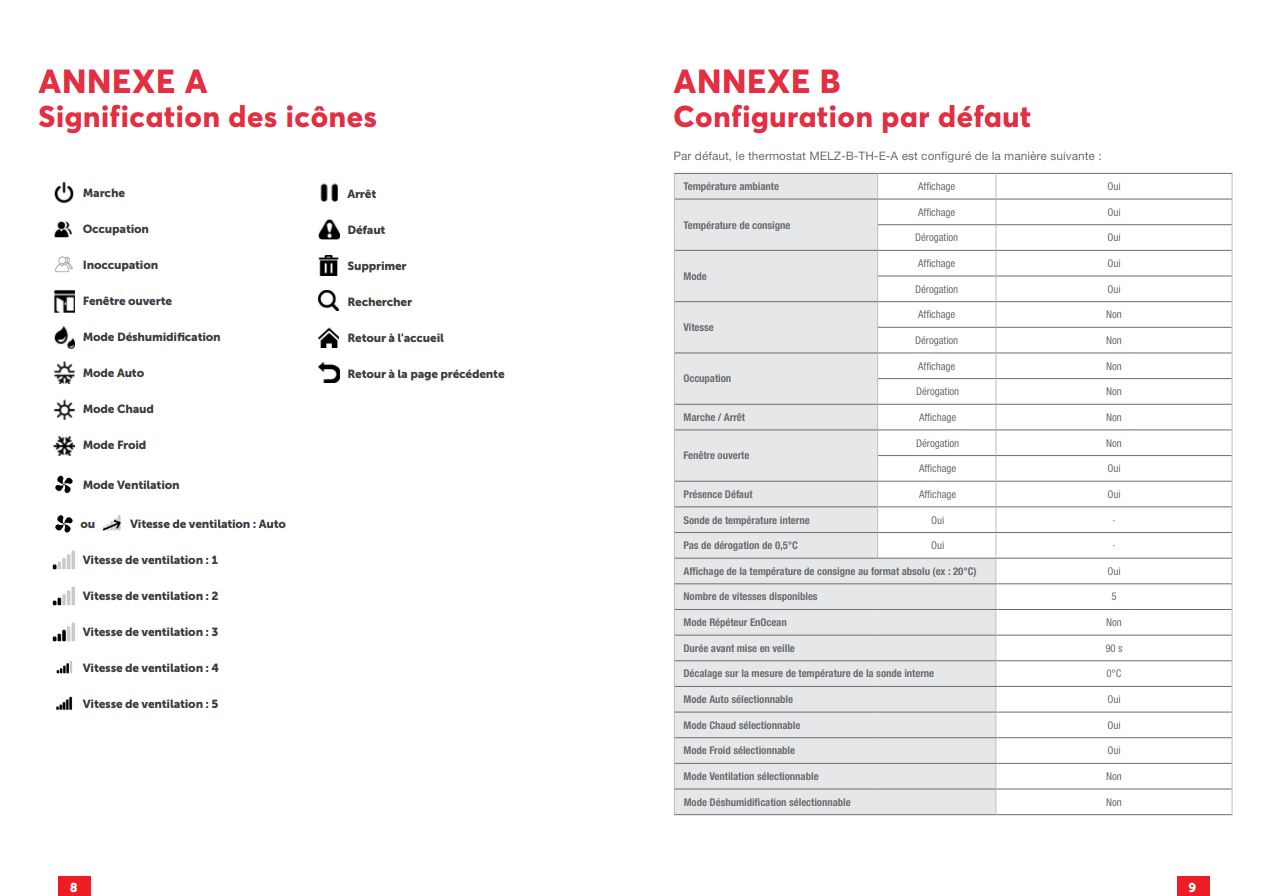 ANNEXE A
Signification des icônes

Marche
Occupation
Inoccupation
Fenêtre ouverte
Mode Déshumidification
Mode Auto
Mode Chaud
Mode Froid
Mode Ventilation
ou Vitesse de ventilation : Auto
Vitesse de ventilation : 1
Vitesse de ventilation : 2
Vitesse de ventilation : 3
Vitesse de ventilation : 4
Vitesse de ventilation : 5

Arrêt
Défaut
Supprimer
Rechercher
Retour à l'accueil
Retour à la page précédente

8

ANNEXE B
Configuration par défaut

Par défaut, le thermostat MELZ-B-TH-E-A est configuré de la manière suivante :

| | | |
|---|---|---|
| Température ambiante | Affichage | Oui |
| Température de consigne | Affichage | Oui |
| | Dérogation | Oui |
| Mode | Affichage | Oui |
| | Dérogation | Oui |
| Vitesse | Affichage | Non |
| | Dérogation | Non |
| Occupation | Affichage | Non |
| | Dérogation | Non |
| Marche / Arrêt | Affichage | Non |
| Fenêtre ouverte | Dérogation | Non |
| | Affichage | Oui |
| Présence Défaut | Affichage | Oui |
| Sonde de température interne | Oui | - |
| Pas de dérogation de 0,5°C | Oui | - |
| Affichage de la température de consigne au format absolu (ex : 20°C) | | Oui |
| Nombre de vitesses disponibles | | 5 |
| Mode Répéteur EnOcean | | Non |
| Durée avant mise en veille | | 90 s |
| Décalage sur la mesure de température de la sonde interne | | 0°C |
| Mode Auto sélectionnable | | Oui |
| Mode Chaud sélectionnable | | Oui |
| Mode Froid sélectionnable | | Oui |
| Mode Ventilation sélectionnable | | Non |
| Mode Déshumidification sélectionnable | | Non |

9